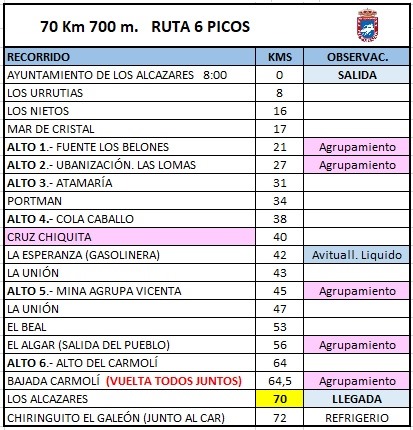 70 Km 700 m. RUTA 6 PICOS

| RECORRIDO | KMS | OBSERVAC. |
|---|---|---|
| AYUNTAMIENTO DE LOS ALCAZARES 8:00 | 0 | SALIDA |
| LOS URRUTIAS | 8 | |
| LOS NIETOS | 16 | |
| MAR DE CRISTAL | 17 | |
| ALTO 1.- FUENTE LOS BELONES | 21 | Agrupamiento |
| ALTO 2.- UBANIZACIÓN. LAS LOMAS | 27 | Agrupamiento |
| ALTO 3.- ATAMARÍA | 31 | |
| PORTMAN | 34 | |
| ALTO 4.- COLA CABALLO | 38 | |
| CRUZ CHIQUITA | 40 | |
| LA ESPERANZA (GASOLINERA) | 42 | Avituall. Liquido |
| LA UNIÓN | 43 | |
| ALTO 5.- MINA AGRUPA VICENTA | 45 | Agrupamiento |
| LA UNIÓN | 47 | |
| EL BEAL | 53 | |
| EL ALGAR (SALIDA DEL PUEBLO) | 56 | Agrupamiento |
| ALTO 6.- ALTO DEL CARMOLÍ | 64 | |
| BAJADA CARMOLÍ (VUELTA TODOS JUNTOS) | 64,5 | Agrupamiento |
| LOS ALCAZARES | 70 | LLEGADA |
| CHIRINGUITO EL GALEÓN (JUNTO AL CAR) | 72 | REFRIGERIO |